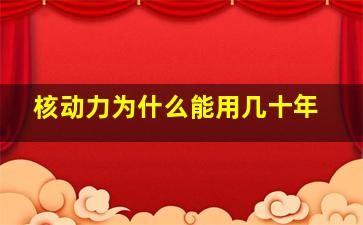 核动力为什么能用几十年